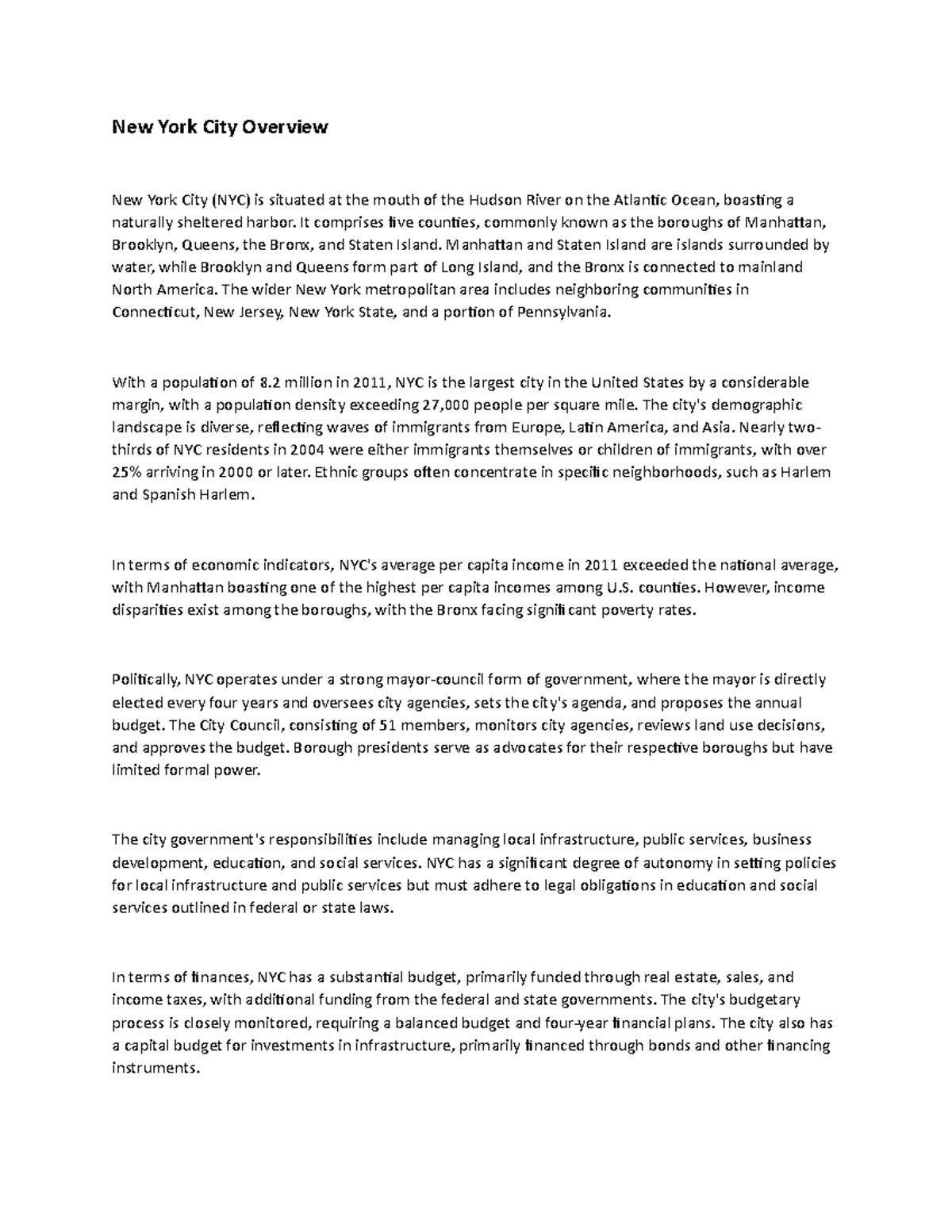 New York City Overview

New York City (NYC) is situated at the mouth of the Hudson River on the Atlantic Ocean, boasting a naturally sheltered harbor. It comprises five counties, commonly known as the boroughs of Manhattan, Brooklyn, Queens, the Bronx, and Staten Island. Manhattan and Staten Island are islands surrounded by water, while Brooklyn and Queens form part of Long Island, and the Bronx is connected to mainland North America. The wider New York metropolitan area includes neighboring communities in Connecticut, New Jersey, New York State, and a portion of Pennsylvania.

With a population of 8.2 million in 2011, NYC is the largest city in the United States by a considerable margin, with a population density exceeding 27,000 people per square mile. The city's demographic landscape is diverse, reflecting waves of immigrants from Europe, Latin America, and Asia. Nearly two-thirds of NYC residents in 2004 were either immigrants themselves or children of immigrants, with over 25% arriving in 2000 or later. Ethnic groups often concentrate in specific neighborhoods, such as Harlem and Spanish Harlem.

In terms of economic indicators, NYC's average per capita income in 2011 exceeded the national average, with Manhattan boasting one of the highest per capita incomes among U.S. counties. However, income disparities exist among the boroughs, with the Bronx facing significant poverty rates.

Politically, NYC operates under a strong mayor-council form of government, where the mayor is directly elected every four years and oversees city agencies, sets the city's agenda, and proposes the annual budget. The City Council, consisting of 51 members, monitors city agencies, reviews land use decisions, and approves the budget. Borough presidents serve as advocates for their respective boroughs but have limited formal power.

The city government's responsibilities include managing local infrastructure, public services, business development, education, and social services. NYC has a significant degree of autonomy in setting policies for local infrastructure and public services but must adhere to legal obligations in education and social services outlined in federal or state laws.

In terms of finances, NYC has a substantial budget, primarily funded through real estate, sales, and income taxes, with additional funding from the federal and state governments. The city's budgetary process is closely monitored, requiring a balanced budget and four-year financial plans. The city also has a capital budget for investments in infrastructure, primarily financed through bonds and other financing instruments.